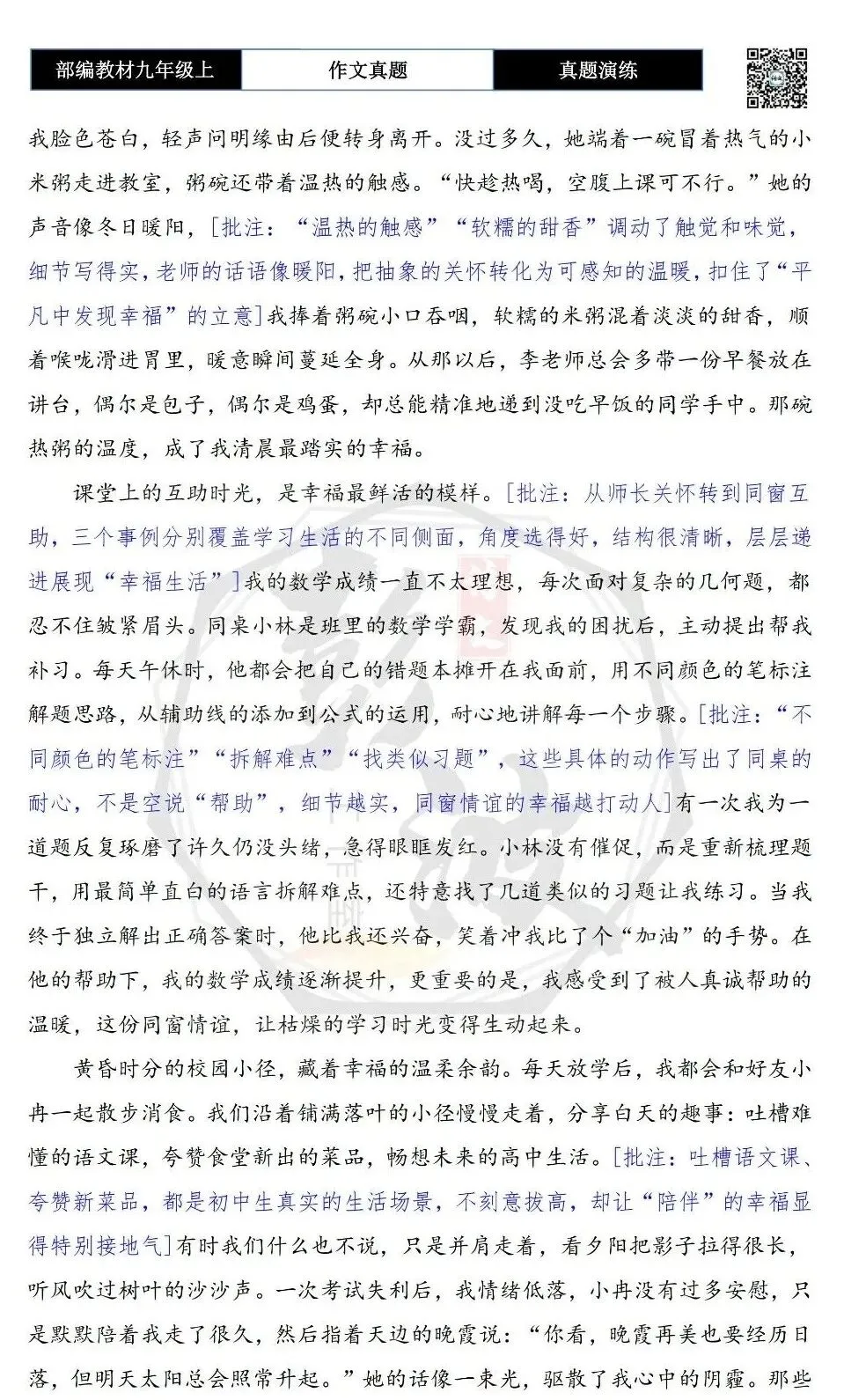 部编教材九年级上 作文真题 真题演练

我脸色苍白，轻声问明缘由后便转身离开。没过多久，她端着一碗冒着热气的小米粥走进教室，粥碗还带着温热的触感。“快趁热喝，空腹上课可不行。”她的声音像冬日暖阳，[批注：“温热的触感”“软糯的甜香”调动了触觉和味觉，细节写得实，老师的话语像暖阳，把抽象的关怀转化为可感知的温暖，扣住了“平凡中发现幸福”的立意]我捧着粥碗小口吞咽，软糯的米粥混着淡淡的甜香，顺着喉咙滑进胃里，暖意瞬间蔓延全身。从那以后，李老师总会多带一份早餐放在讲台，偶尔是包子，偶尔是鸡蛋，却总能精准地递到没吃早饭的同学手中。那碗热粥的温度，成了我清晨最踏实的幸福。

课堂上的互助时光，是幸福最鲜活的模样。[批注：从师长关怀转到同窗互助，三个事例分别覆盖学习生活的不同侧面，角度选得好，结构很清晰，层层递进展现“幸福生活”]我的数学成绩一直不太理想，每次面对复杂的几何题，都忍不住皱紧眉头。同桌小林是班里的数学学霸，发现我的困扰后，主动提出帮我补习。每天午休时，他都会把自己的错题本摊开在我面前，用不同颜色的笔标注解题思路，从辅助线的添加到公式的运用，耐心地讲解每一个步骤。[批注：“不同颜色的笔标注”“拆解难点”“找类似习题”，这些具体的动作写出了同桌的耐心，不是空说“帮助”，细节越实，同窗情谊的幸福越打动人]有一次我为一道题反复琢磨了许久仍没头绪，急得眼眶发红。小林没有催促，而是重新梳理题干，用最简单直白的语言拆解难点，还特意找了几道类似的习题让我练习。当我终于独立解出正确答案时，他比我还兴奋，笑着冲我比了个“加油”的手势。在他的帮助下，我的数学成绩逐渐提升，更重要的是，我感受到了被人真诚帮助的温暖，这份同窗情谊，让枯燥的学习时光变得生动起来。

黄昏时分的校园小径，藏着幸福的温柔余韵。每天放学后，我都会和好友小冉一起散步消食。我们沿着铺满落叶的小径慢慢走着，分享白天的趣事：吐槽难懂的语文课，夸赞食堂新出的菜品，畅想未来的高中生活。[批注：吐槽语文课、夸赞新菜品，都是初中生真实的生活场景，不刻意拔高，却让“陪伴”的幸福显得特别接地气]有时我们什么也不说，只是并肩走着，看夕阳把影子拉得很长，听风吹过树叶的沙沙声。一次考试失利后，我情绪低落，小冉没有过多安慰，只是默默陪着我走了很久，然后指着天边的晚霞说：“你看，晚霞再美也要经历日落，但明天太阳总会照常升起。”她的话像一束光，驱散了我心中的阴霾。那些